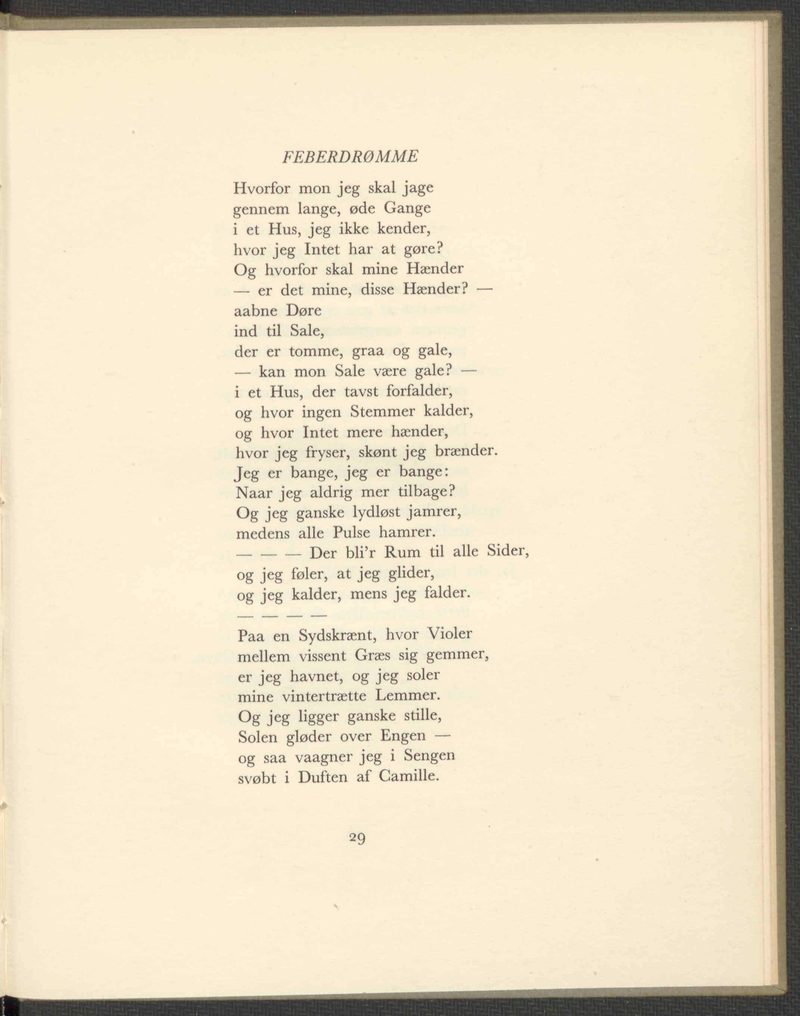 FEBERDRØMME

Hvorfor mon jeg skal jage
gennem lange, øde Gange
i et Hus, jeg ikke kender,
hvor jeg Intet har at gøre?
Og hvorfor skal mine Hænder
— er det mine, disse Hænder? —
aabne Døre
ind til Sale,
der er tomme, graa og gale,
— kan mon Sale være gale? —
i et Hus, der tavst forfalder,
og hvor ingen Stemmer kalder,
og hvor Intet mere hænder,
hvor jeg fryser, skønt jeg brænder.
Jeg er bange, jeg er bange:
Naar jeg aldrig mer tilbage?
Og jeg ganske lydløst jamrer,
medens alle Pulse hamrer.
— — — Der bli'r Rum til alle Sider,
og jeg føler, at jeg glider,
og jeg kalder, mens jeg falder.
— — — —

Paa en Sydskrænt, hvor Violer
mellem vissent Græs sig gemmer,
er jeg havnet, og jeg soler
mine vintertrætte Lemmer.
Og jeg ligger ganske stille,
Solen gløder over Engen —
og saa vaagner jeg i Sengen
svøbt i Duften af Camille.

29